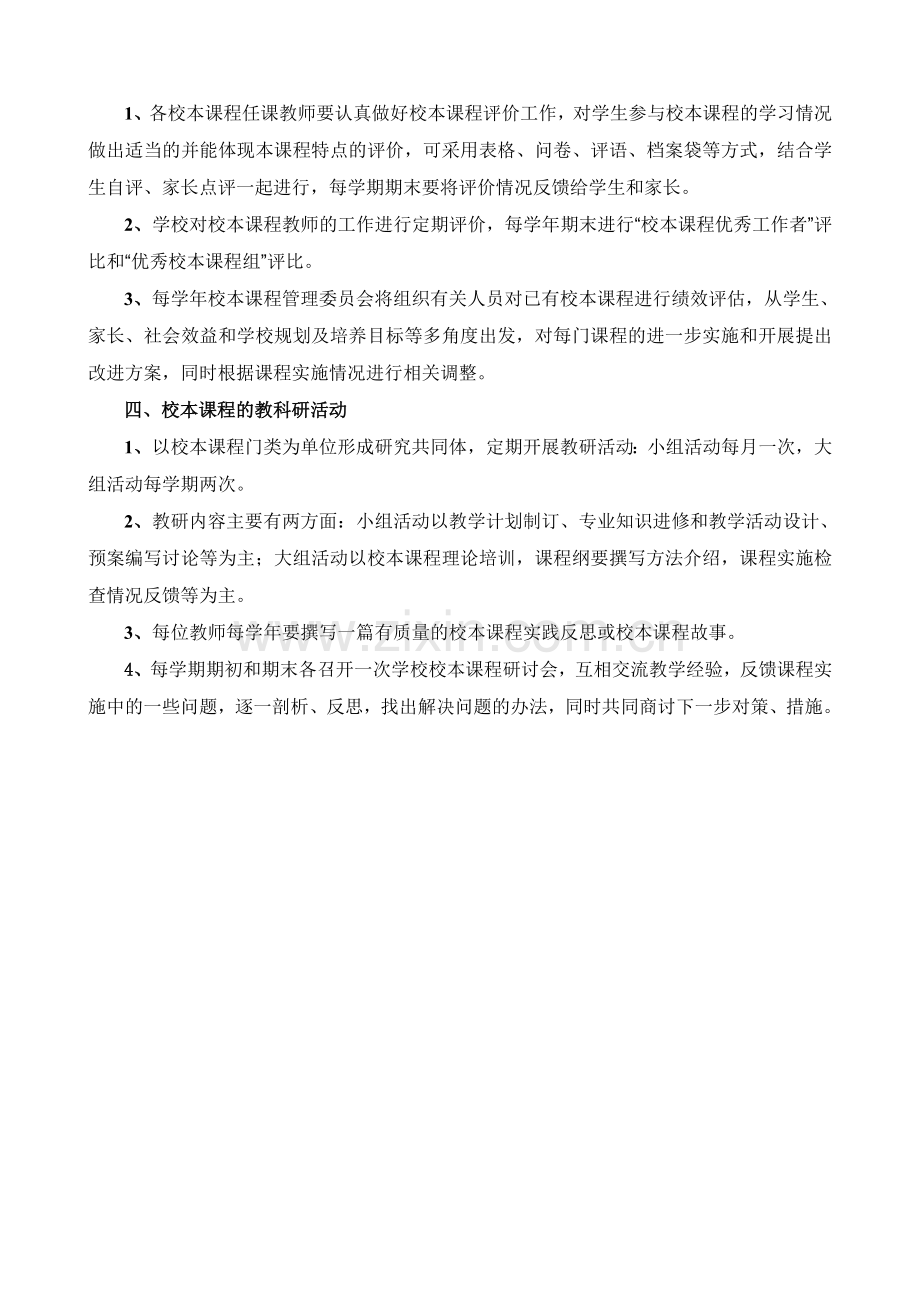 1、各校本课程任课教师要认真做好校本课程评价工作，对学生参与校本课程的学习情况做出适当的并能体现本课程特点的评价，可采用表格、问卷、评语、档案袋等方式，结合学生自评、家长点评一起进行，每学期期末要将评价情况反馈给学生和家长。

2、学校对校本课程教师的工作进行定期评价，每学年期末进行“校本课程优秀工作者”评比和“优秀校本课程组”评比。

3、每学年校本课程管理委员会将组织有关人员对已有校本课程进行绩效评估，从学生、家长、社会效益和学校规划及培养目标等多角度出发，对每门课程的进一步实施和开展提出改进方案，同时根据课程实施情况进行相关调整。

四、校本课程的教科研活动

1、以校本课程门类为单位形成研究共同体，定期开展教研活动：小组活动每月一次，大组活动每学期两次。

2、教研内容主要有两方面：小组活动以教学计划制订、专业知识进修和教学活动设计、预案编写讨论等为主；大组活动以校本课程理论培训，课程纲要撰写方法介绍，课程实施检查情况反馈等为主。

3、每位教师每学年要撰写一篇有质量的校本课程实践反思或校本课程故事。

4、每学期期初和期末各召开一次学校校本课程研讨会，互相交流教学经验，反馈课程实施中的一些问题，逐一剖析、反思，找出解决问题的办法，同时共同商讨下一步对策、措施。

www.zixin.com.cn